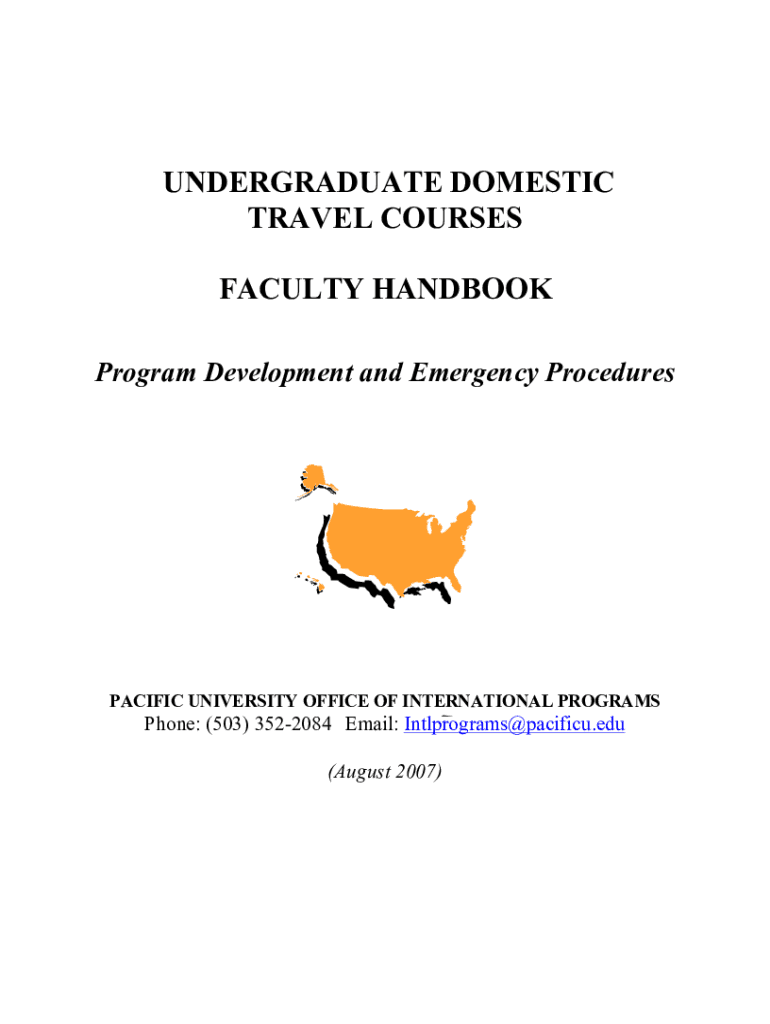 UNDERGRADUATE DOMESTIC TRAVEL COURSES

FACULTY HANDBOOK

Program Development and Emergency Procedures

PACIFIC UNIVERSITY OFFICE OF INTERNATIONAL PROGRAMS
Phone: (503) 352-2084 Email: Intlprograms@pacificu.edu

(August 2007)